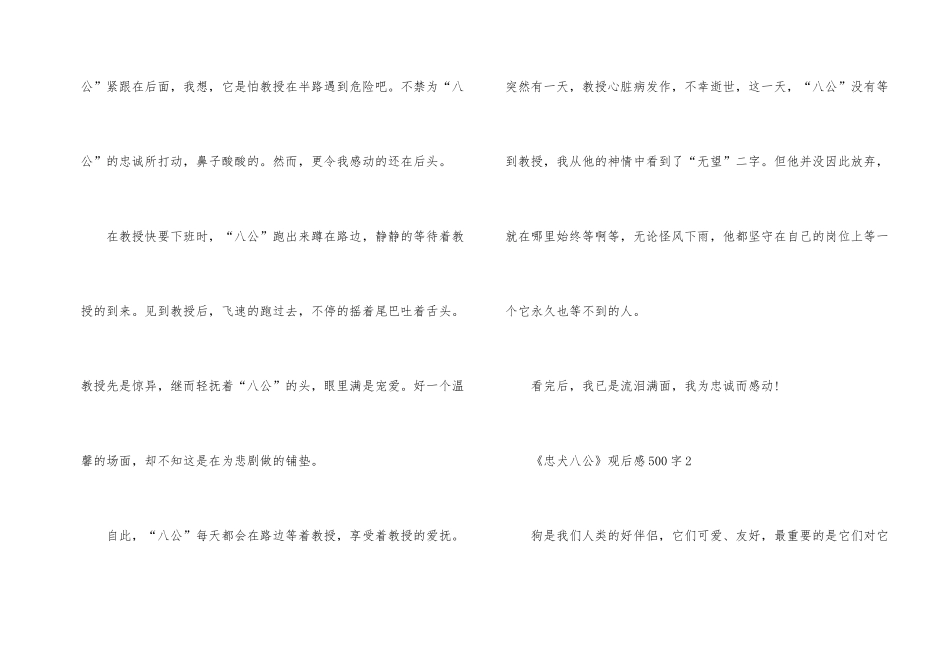 公”紧跟在后面，我想，它是怕教授在半路遇到危险吧。不禁为“八公”的忠诚所打动，鼻子酸酸的。然而，更令我感动的还在后头。

在教授快要下班时，“八公”跑出来蹲在路边，静静的等待着教授的到来。见到教授后，飞速的跑过去，不停的摇着尾巴吐着舌头。教授先是惊异，继而轻抚着“八公”的头，眼里满是宠爱。好一个温馨的场面，却不知这是在为悲剧做的铺垫。

自此，“八公”每天都会在路边等着教授，享受着教授的爱抚。

突然有一天，教授心脏病发作，不幸逝世，这一天，“八公”没有等到教授，我从他的神情中看到了“无望”二字。但他并没因此放弃，就在哪里始终等啊等，无论怪风下雨，他都坚守在自己的岗位上等一个它永久也等不到的人。

看完后，我已是流泪满面，我为忠诚而感动！

《忠犬八公》观后感500字2

狗是我们人类的好伴侣，它们可爱、友好，最重要的是它们对它